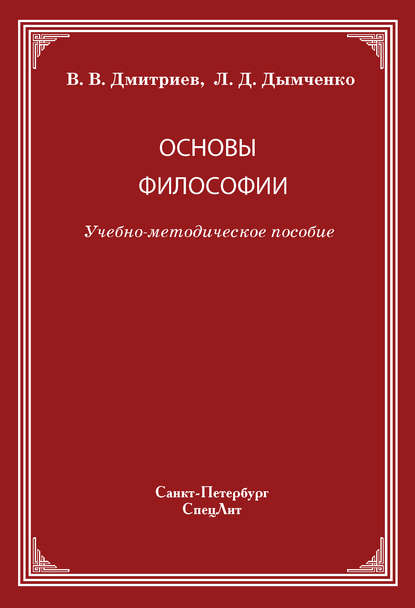 В. В. Дмитриев, Л. Д. Дымченко

ОСНОВЫ
ФИЛОСОФИИ

Учебно-методическое пособие

Санкт-Петербург
СпецЛит